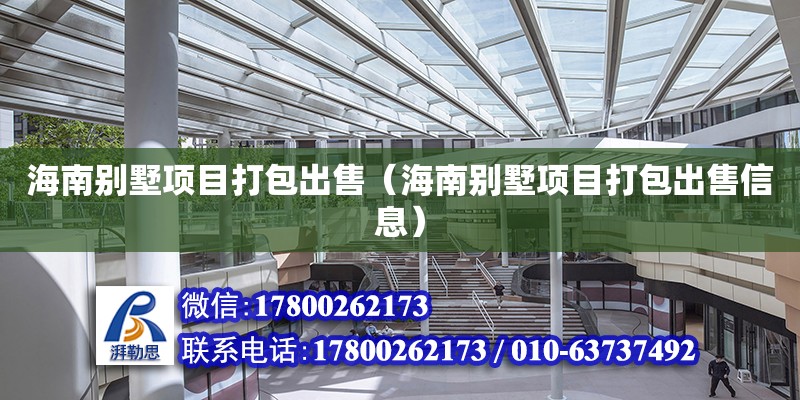 海南别墅项目打包出售（海南别墅项目打包出售信息）

湃勒思

微信:17800262173

联系电话:17800262173 / 010-63737492